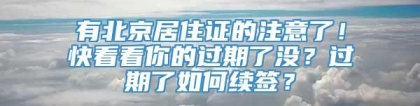 有北京居住证的注意了！快看看你的过期了没？过期了如何续签？